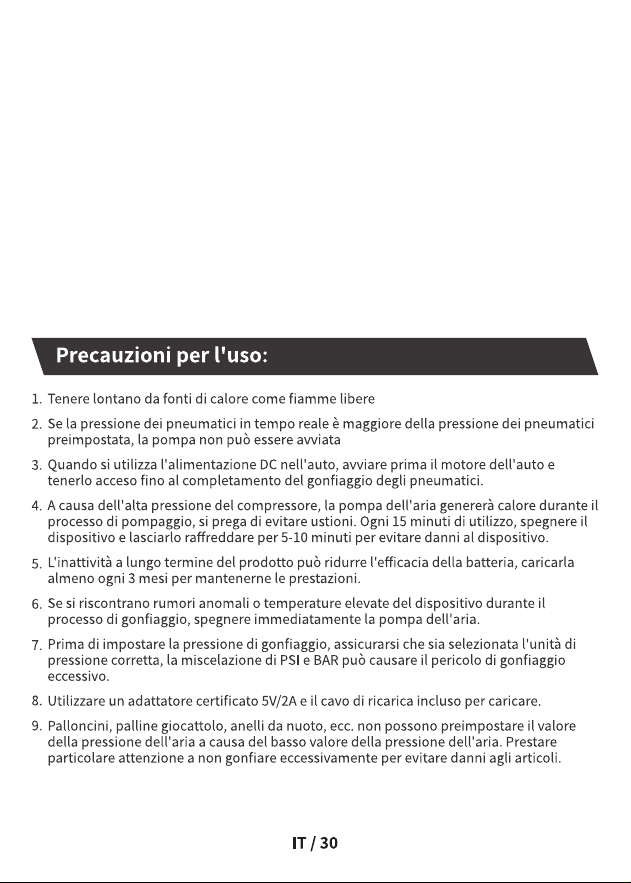 Precauzioni per l'uso:

1. Tenere lontano da fonti di calore come fiamme libere

2. Se la pressione dei pneumatici in tempo reale è maggiore della pressione dei pneumatici preimpostata, la pompa non può essere avviata

3. Quando si utilizza l'alimentazione DC nell'auto, avviare prima il motore dell'auto e tenerlo acceso fino al completamento del gonfiaggio degli pneumatici.

4. A causa dell'alta pressione del compressore, la pompa dell'aria genererà calore durante il processo di pompaggio, si prega di evitare ustioni. Ogni 15 minuti di utilizzo, spegnere il dispositivo e lasciarlo raffreddare per 5-10 minuti per evitare danni al dispositivo.

5. L'inattività a lungo termine del prodotto può ridurre l'efficacia della batteria, caricarla almeno ogni 3 mesi per mantenerne le prestazioni.

6. Se si riscontrano rumori anomali o temperature elevate del dispositivo durante il processo di gonfiaggio, spegnere immediatamente la pompa dell'aria.

7. Prima di impostare la pressione di gonfiaggio, assicurarsi che sia selezionata l'unità di pressione corretta, la miscelazione di PSI e BAR può causare il pericolo di gonfiaggio eccessivo.

8. Utilizzare un adattatore certificato 5V/2A e il cavo di ricarica incluso per caricare.

9. Palloncini, palline giocattolo, anelli da nuoto, ecc. non possono preimpostare il valore della pressione dell'aria a causa del basso valore della pressione dell'aria. Prestare particolare attenzione a non gonfiare eccessivamente per evitare danni agli articoli.

IT / 30